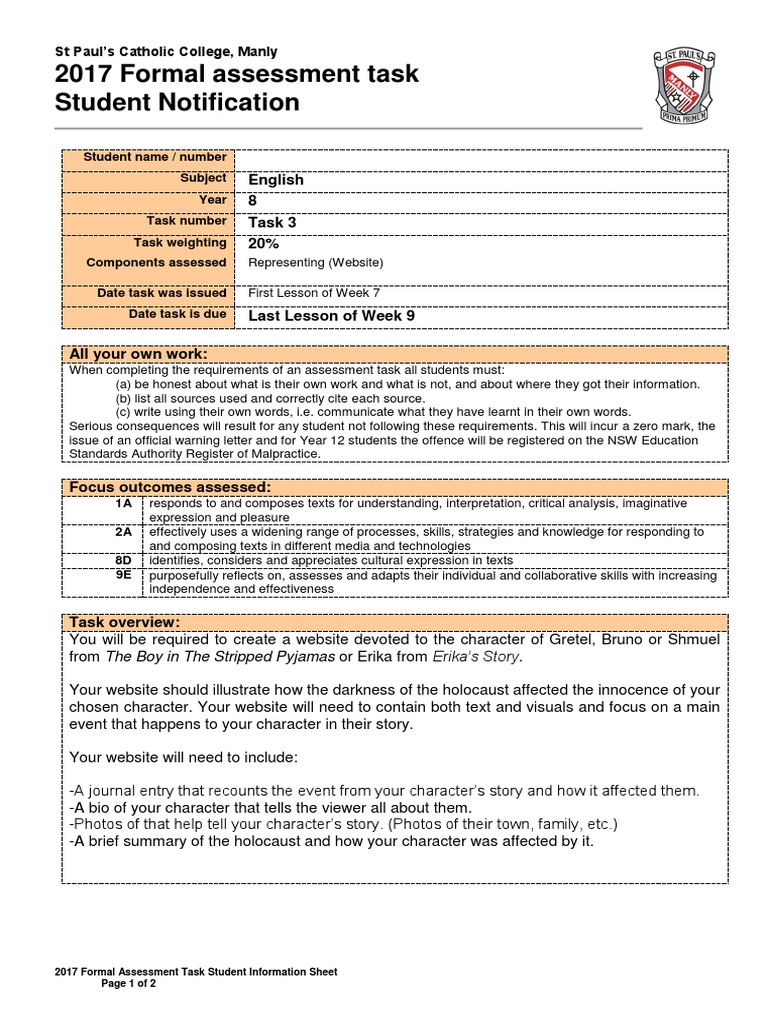 St Paul's Catholic College, Manly
2017 Formal assessment task
Student Notification

ST PAUL'S
MANLY
PRIMA PRIMUM

| Student name / number | |
|---|---|
| Subject | English |
| Year | 8 |
| Task number | Task 3 |
| Task weighting | 20% |
| Components assessed | Representing (Website) |
| Date task was issued | First Lesson of Week 7 |
| Date task is due | Last Lesson of Week 9 |

All your own work:
When completing the requirements of an assessment task all students must:
(a) be honest about what is their own work and what is not, and about where they got their information.
(b) list all sources used and correctly cite each source.
(c) write using their own words, i.e. communicate what they have learnt in their own words.
Serious consequences will result for any student not following these requirements. This will incur a zero mark, the issue of an official warning letter and for Year 12 students the offence will be registered on the NSW Education Standards Authority Register of Malpractice.

Focus outcomes assessed:

| 1A | responds to and composes texts for understanding, interpretation, critical analysis, imaginative expression and pleasure |
|---|---|
| 2A | effectively uses a widening range of processes, skills, strategies and knowledge for responding to and composing texts in different media and technologies |
| 8D | identifies, considers and appreciates cultural expression in texts |
| 9E | purposefully reflects on, assesses and adapts their individual and collaborative skills with increasing independence and effectiveness |

Task overview:
You will be required to create a website devoted to the character of Gretel, Bruno or Shmuel from The Boy in The Stripped Pyjamas or Erika from Erika's Story.

Your website should illustrate how the darkness of the holocaust affected the innocence of your chosen character. Your website will need to contain both text and visuals and focus on a main event that happens to your character in their story.

Your website will need to include:

-A journal entry that recounts the event from your character's story and how it affected them.
-A bio of your character that tells the viewer all about them.
-Photos of that help tell your character's story. (Photos of their town, family, etc.)
-A brief summary of the holocaust and how your character was affected by it.

2017 Formal Assessment Task Student Information Sheet
Page 1 of 2